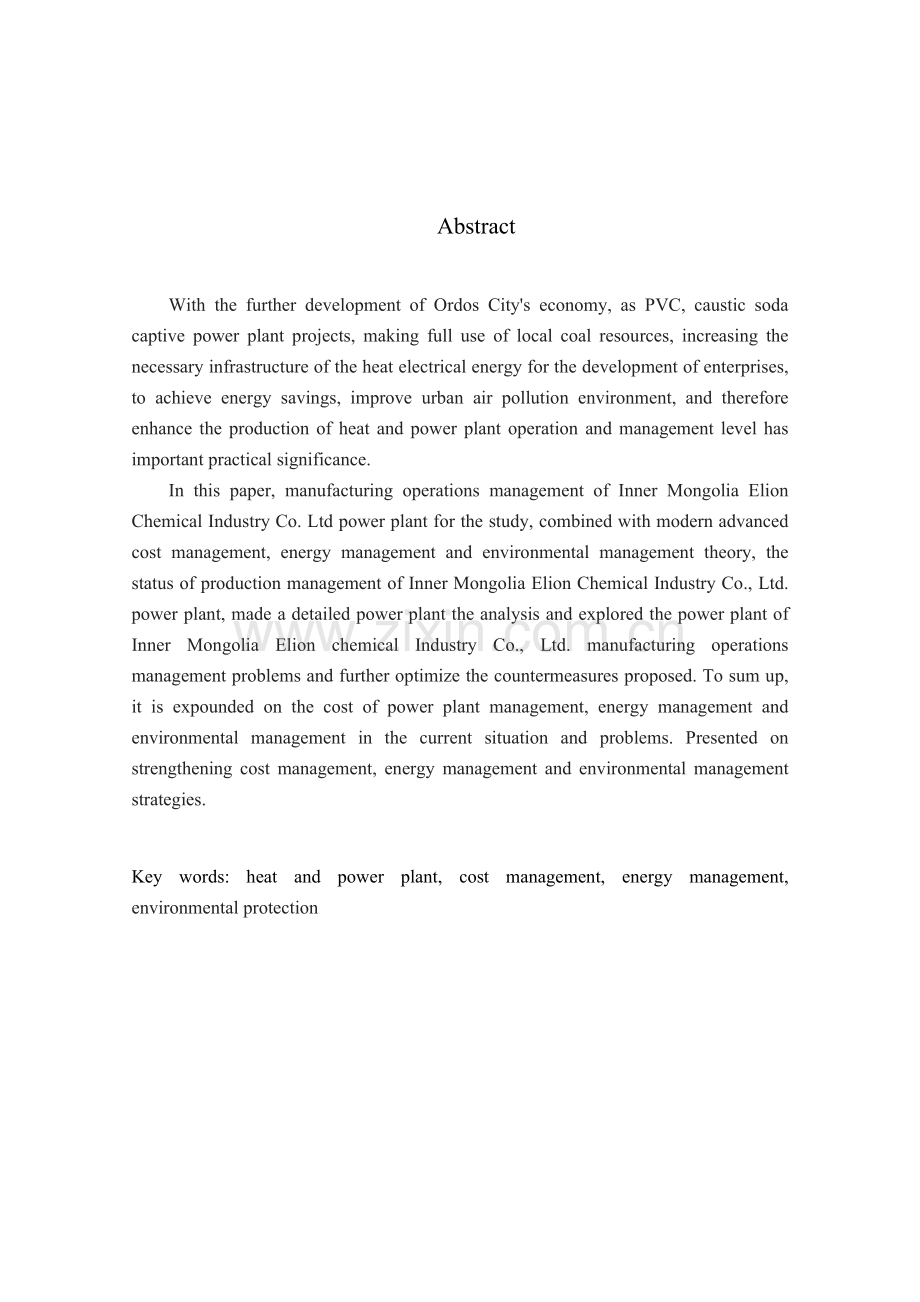 Abstract

With the further development of Ordos City's economy, as PVC, caustic soda captive power plant projects, making full use of local coal resources, increasing the necessary infrastructure of the heat electrical energy for the development of enterprises, to achieve energy savings, improve urban air pollution environment, and therefore enhance the production of heat and power plant operation and management level has important practical significance.

In this paper, manufacturing operations management of Inner Mongolia Elion Chemical Industry Co. Ltd power plant for the study, combined with modern advanced cost management, energy management and environmental management theory, the status of production management of Inner Mongolia Elion Chemical Industry Co., Ltd. power plant, made a detailed power plant the analysis and explored the power plant of Inner Mongolia Elion chemical Industry Co., Ltd. manufacturing operations management problems and further optimize the countermeasures proposed. To sum up, it is expounded on the cost of power plant management, energy management and environmental management in the current situation and problems. Presented on strengthening cost management, energy management and environmental management strategies.

Key words: heat and power plant, cost management, energy management, environmental protection

www.zixin.com.cn